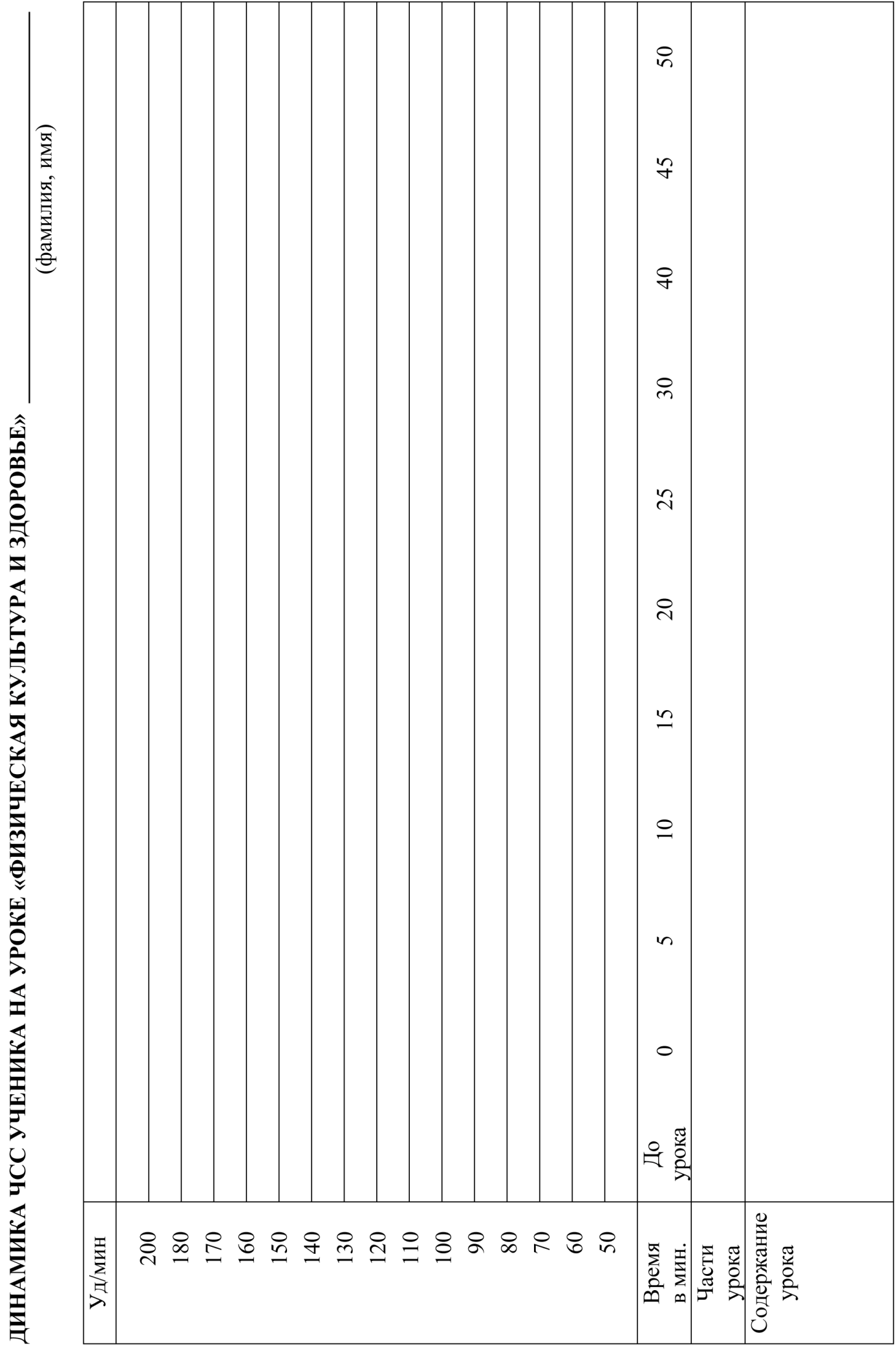 ДИНАМИКА ЧСС УЧЕНИКА НА УРОКЕ «ФИЗИЧЕСКАЯ КУЛЬТУРА И ЗДОРОВЬЕ» ____________

(фамилия, имя)

| Уд/мин | |
|---|---|
| 200 | |
| 180 | |
| 170 | |
| 160 | |
| 150 | |
| 140 | |
| 130 | |
| 120 | |
| 110 | |
| 100 | |
| 90 | |
| 80 | |
| 70 | |
| 60 | |
| 50 | |
| Время в мин. | До урока 0 5 10 15 20 25 30 40 45 50 |
| Части урока | |
| Содержание урока | |